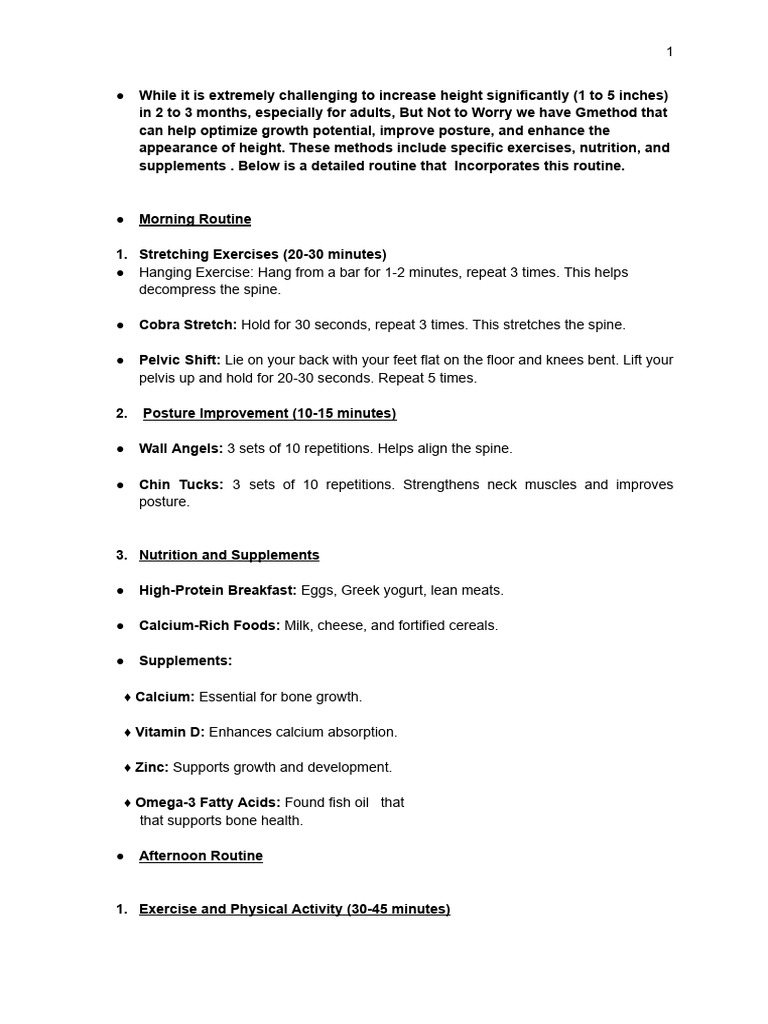 1

• While it is extremely challenging to increase height significantly (1 to 5 inches) in 2 to 3 months, especially for adults, But Not to Worry we have Gmethod that can help optimize growth potential, improve posture, and enhance the appearance of height. These methods include specific exercises, nutrition, and supplements . Below is a detailed routine that Incorporates this routine.

• Morning Routine

1. Stretching Exercises (20-30 minutes)
• Hanging Exercise: Hang from a bar for 1-2 minutes, repeat 3 times. This helps decompress the spine.

• Cobra Stretch: Hold for 30 seconds, repeat 3 times. This stretches the spine.

• Pelvic Shift: Lie on your back with your feet flat on the floor and knees bent. Lift your pelvis up and hold for 20-30 seconds. Repeat 5 times.

2. Posture Improvement (10-15 minutes)

• Wall Angels: 3 sets of 10 repetitions. Helps align the spine.

• Chin Tucks: 3 sets of 10 repetitions. Strengthens neck muscles and improves posture.

3. Nutrition and Supplements

• High-Protein Breakfast: Eggs, Greek yogurt, lean meats.

• Calcium-Rich Foods: Milk, cheese, and fortified cereals.

• Supplements:

♦ Calcium: Essential for bone growth.

♦ Vitamin D: Enhances calcium absorption.

♦ Zinc: Supports growth and development.

♦ Omega-3 Fatty Acids: Found fish oil that that supports bone health.

• Afternoon Routine

1. Exercise and Physical Activity (30-45 minutes)